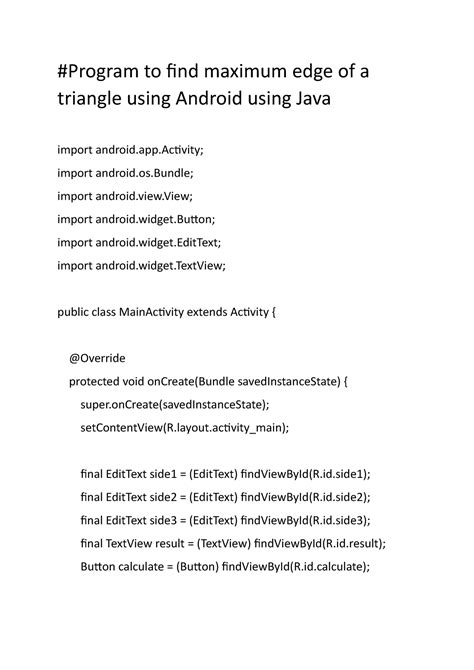 #Program to find maximum edge of a triangle using Android using Java

import android.app.Activity;
import android.os.Bundle;
import android.view.View;
import android.widget.Button;
import android.widget.EditText;
import android.widget.TextView;

public class MainActivity extends Activity {

@Override
protected void onCreate(Bundle savedInstanceState) {
super.onCreate(savedInstanceState);
setContentView(R.layout.activity_main);

final EditText side1 = (EditText) findViewById(R.id.side1);
final EditText side2 = (EditText) findViewById(R.id.side2);
final EditText side3 = (EditText) findViewById(R.id.side3);
final TextView result = (TextView) findViewById(R.id.result);
Button calculate = (Button) findViewById(R.id.calculate);